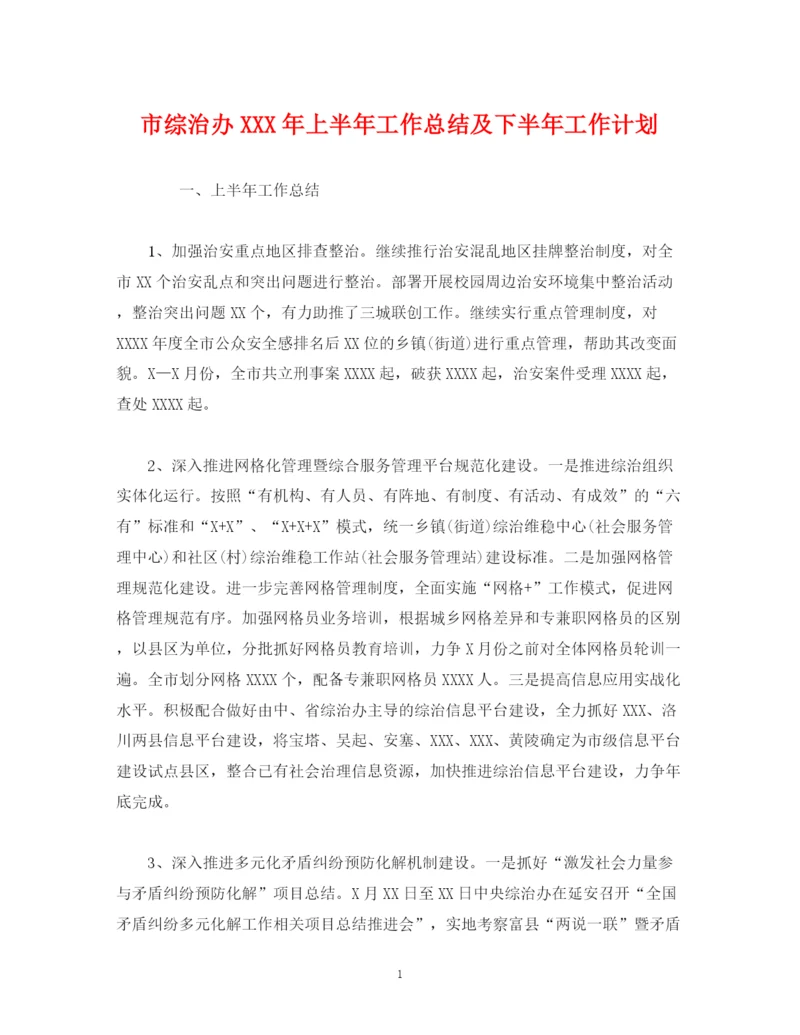 市综治办XXX年上半年工作总结及下半年工作计划

一、上半年工作总结

1、加强治安重点地区排查整治。继续推行治安混乱地区挂牌整治制度，对全市XX个治安乱点和突出问题进行整治。部署开展校园周边治安环境集中整治活动，整治突出问题XX个，有力助推了三城联创工作。继续实行重点管理制度，对XXXX年度全市公众安全感排名后XX位的乡镇(街道)进行重点管理，帮助其改变面貌。X—X月份，全市共立刑事案XXXX起，破获XXXX起，治安案件受理XXXX起，查处XXXX起。

2、深入推进网格化管理暨综合服务管理平台规范化建设。一是推进综治组织实体化运行。按照“有机构、有人员、有阵地、有制度、有活动、有成效”的“六有”标准和“X+X”、“X+X+X”模式，统一乡镇(街道)综治维稳中心(社会服务管理中心)和社区(村)综治维稳工作站(社会服务管理站)建设标准。二是加强网格管理规范化建设。进一步完善网格管理制度，全面实施“网格+”工作模式，促进网格管理规范有序。加强网格员业务培训，根据城乡网格差异和专兼职网格员的区别，以县区为单位，分批抓好网格员教育培训，力争X月份之前对全体网格员轮训一遍。全市划分网格XXXX个，配备专兼职网格员XXXX人。三是提高信息应用实战化水平。积极配合做好由中、省综治办主导的综治信息平台建设，全力抓好XXX、洛川两县信息平台建设，将宝塔、吴起、安塞、XXX、XXX、黄陵确定为市级信息平台建设试点县区，整合已有社会治理信息资源，加快推进综治信息平台建设，力争年底完成。

3、深入推进多元化矛盾纠纷预防化解机制建设。一是抓好“激发社会力量参与矛盾纠纷预防化解”项目总结。X月XX日至XX日中央综治办在延安召开“全国矛盾纠纷多元化解工作相关项目总结推进会”，实地考察富县“两说一联”暨矛盾

1